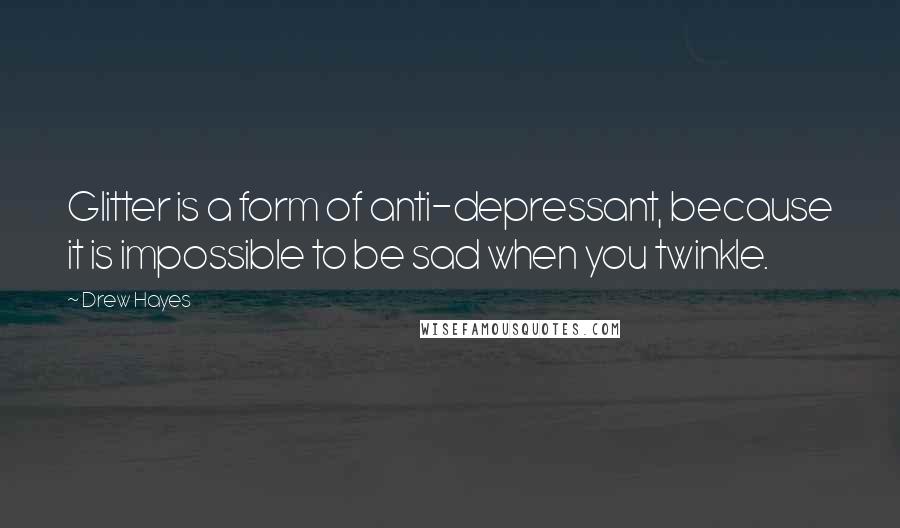 Glitter is a form of anti-depressant, because it is impossible to be sad when you twinkle.

~ Drew Hayes

WISEFAMOUSQUOTES.COM